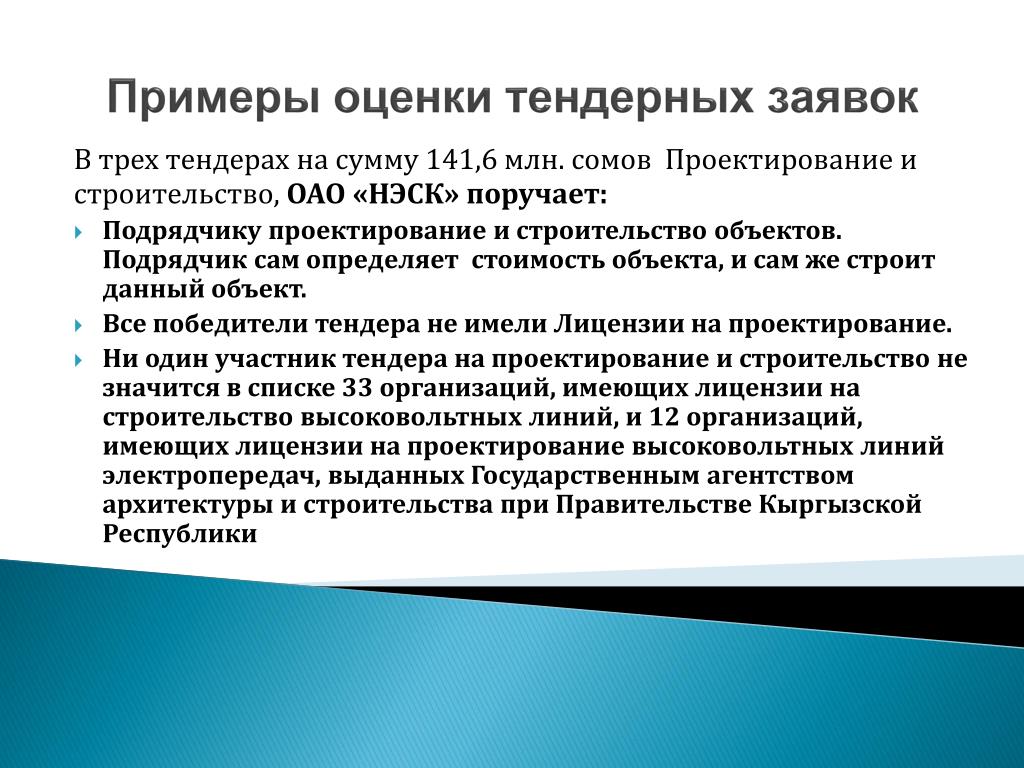 Примеры оценки тендерных заявок

В трех тендерах на сумму 141,6 млн. сомов Проектирование и строительство, ОАО «НЭСК» поручает:

Подрядчику проектирование и строительство объектов. Подрядчик сам определяет стоимость объекта, и сам же строит данный объект.

Все победители тендера не имели Лицензии на проектирование.

Ни один участник тендера на проектирование и строительство не значится в списке 33 организаций, имеющих лицензии на строительство высоковольтных линий, и 12 организаций, имеющих лицензии на проектирование высоковольтных линий электропередач, выданных Государственным агентством архитектуры и строительства при Правительстве Кыргызской Республики